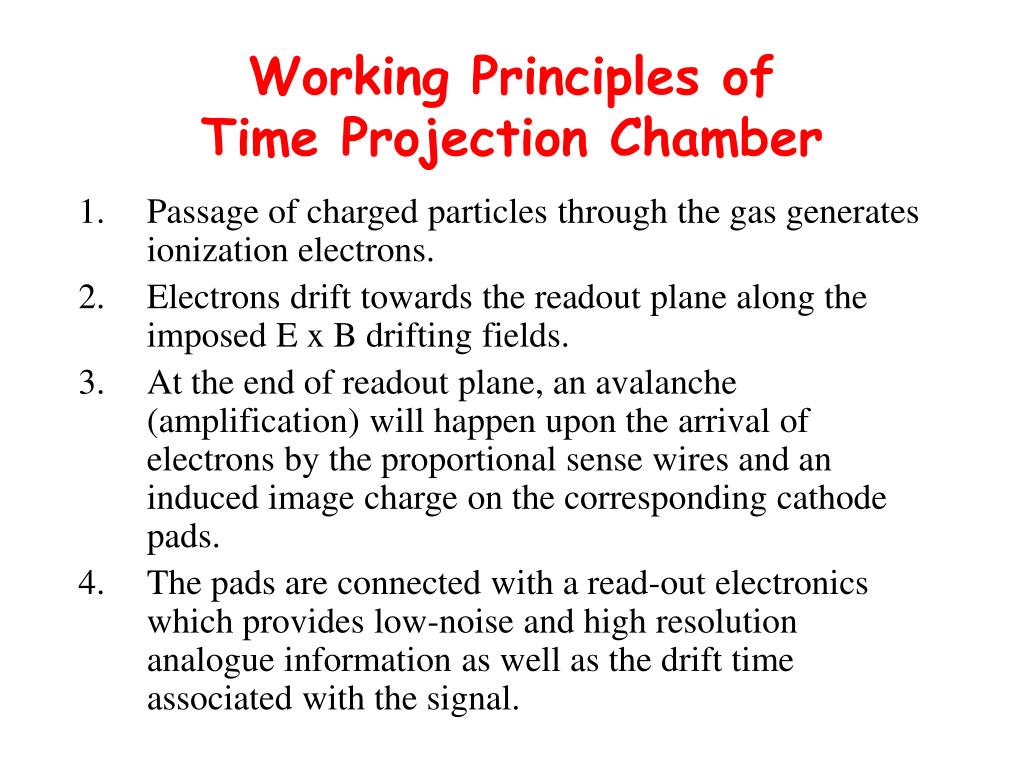 Working Principles of
Time Projection Chamber

1. Passage of charged particles through the gas generates ionization electrons.
2. Electrons drift towards the readout plane along the imposed E x B drifting fields.
3. At the end of readout plane, an avalanche (amplification) will happen upon the arrival of electrons by the proportional sense wires and an induced image charge on the corresponding cathode pads.
4. The pads are connected with a read-out electronics which provides low-noise and high resolution analogue information as well as the drift time associated with the signal.